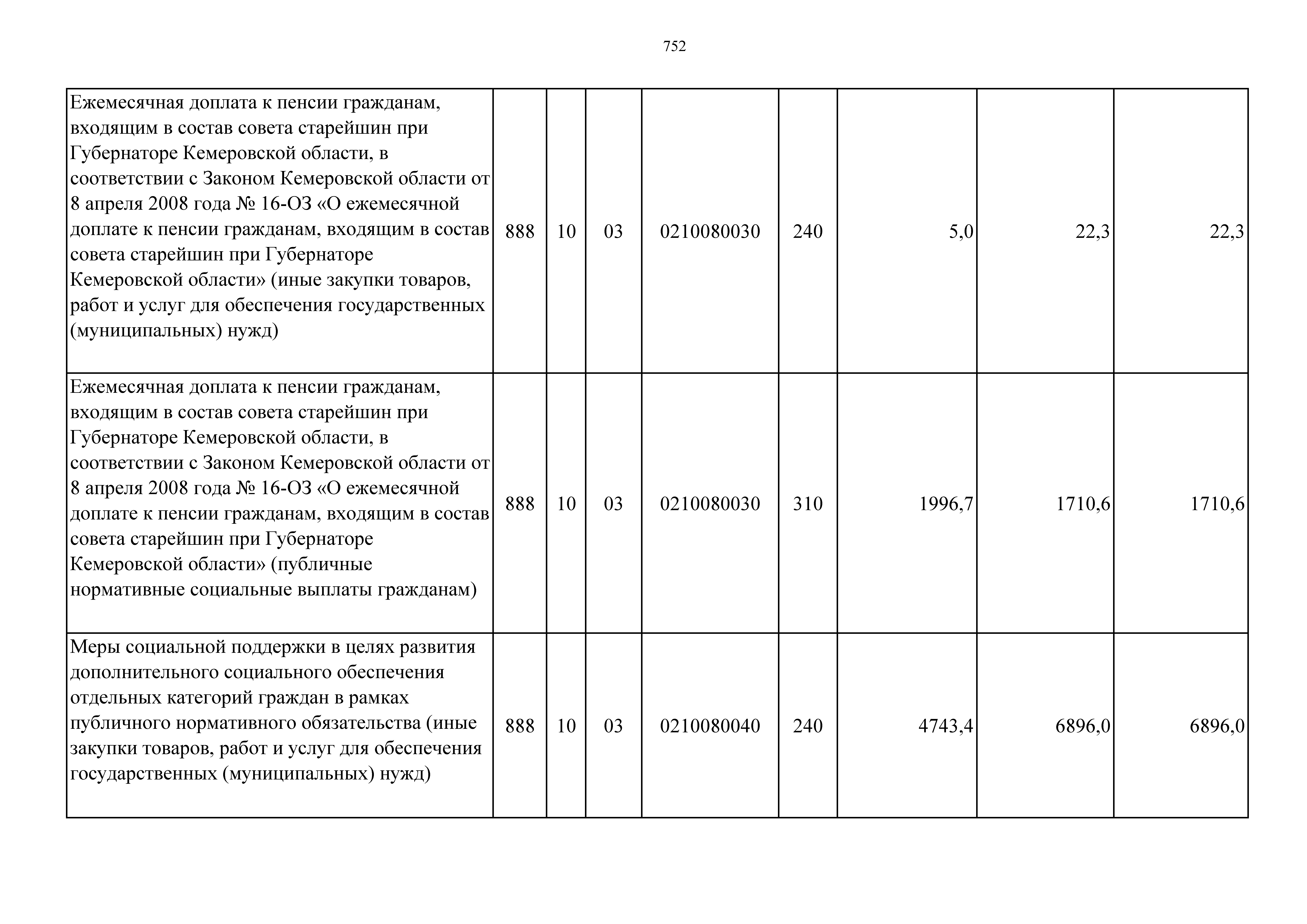 752

| | | | | | | | | |
|---|---|---|---|---|---|---|---|---|
| Ежемесячная доплата к пенсии гражданам, входящим в состав совета старейшин при Губернаторе Кемеровской области, в соответствии с Законом Кемеровской области от 8 апреля 2008 года № 16-ОЗ «О ежемесячной доплате к пенсии гражданам, входящим в состав совета старейшин при Губернаторе Кемеровской области» (иные закупки товаров, работ и услуг для обеспечения государственных (муниципальных) нужд) | 888 | 10 | 03 | 0210080030 | 240 | 5,0 | 22,3 | 22,3 |
| Ежемесячная доплата к пенсии гражданам, входящим в состав совета старейшин при Губернаторе Кемеровской области, в соответствии с Законом Кемеровской области от 8 апреля 2008 года № 16-ОЗ «О ежемесячной доплате к пенсии гражданам, входящим в состав совета старейшин при Губернаторе Кемеровской области» (публичные нормативные социальные выплаты гражданам) | 888 | 10 | 03 | 0210080030 | 310 | 1996,7 | 1710,6 | 1710,6 |
| Меры социальной поддержки в целях развития дополнительного социального обеспечения отдельных категорий граждан в рамках публичного нормативного обязательства (иные закупки товаров, работ и услуг для обеспечения государственных (муниципальных) нужд) | 888 | 10 | 03 | 0210080040 | 240 | 4743,4 | 6896,0 | 6896,0 |